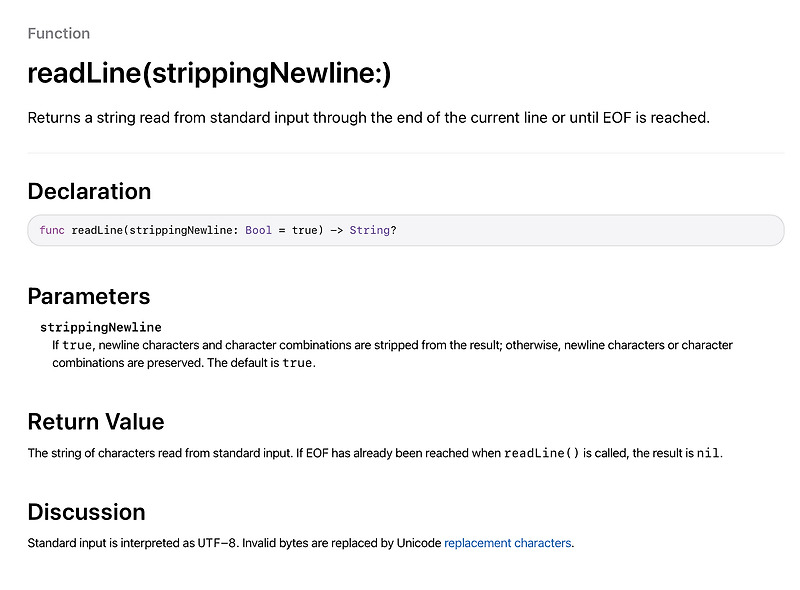 Function

readLine(strippingNewline:)

Returns a string read from standard input through the end of the current line or until EOF is reached.

Declaration

func readLine(strippingNewline: Bool = true) -> String?

Parameters

strippingNewline
If true, newline characters and character combinations are stripped from the result; otherwise, newline characters or character combinations are preserved. The default is true.

Return Value

The string of characters read from standard input. If EOF has already been reached when readLine() is called, the result is nil.

Discussion

Standard input is interpreted as UTF-8. Invalid bytes are replaced by Unicode replacement characters.